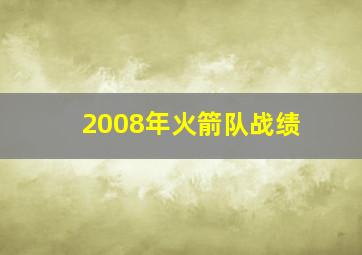 2008年火箭队战绩